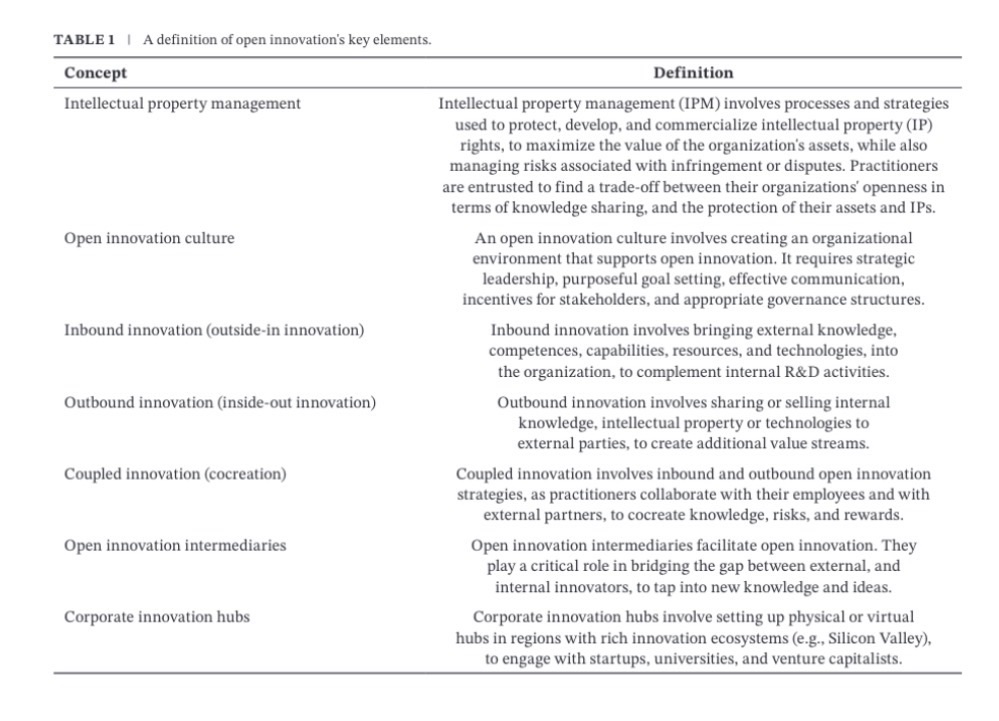 TABLE 1 | A definition of open innovation's key elements.

| Concept | Definition |
|---|---|
| Intellectual property management | Intellectual property management (IPM) involves processes and strategies used to protect, develop, and commercialize intellectual property (IP) rights, to maximize the value of the organization's assets, while also managing risks associated with infringement or disputes. Practitioners are entrusted to find a trade-off between their organizations' openness in terms of knowledge sharing, and the protection of their assets and IPs. |
| Open innovation culture | An open innovation culture involves creating an organizational environment that supports open innovation. It requires strategic leadership, purposeful goal setting, effective communication, incentives for stakeholders, and appropriate governance structures. |
| Inbound innovation (outside-in innovation) | Inbound innovation involves bringing external knowledge, competences, capabilities, resources, and technologies, into the organization, to complement internal R&D activities. |
| Outbound innovation (inside-out innovation) | Outbound innovation involves sharing or selling internal knowledge, intellectual property or technologies to external parties, to create additional value streams. |
| Coupled innovation (cocreation) | Coupled innovation involves inbound and outbound open innovation strategies, as practitioners collaborate with their employees and with external partners, to cocreate knowledge, risks, and rewards. |
| Open innovation intermediaries | Open innovation intermediaries facilitate open innovation. They play a critical role in bridging the gap between external, and internal innovators, to tap into new knowledge and ideas. |
| Corporate innovation hubs | Corporate innovation hubs involve setting up physical or virtual hubs in regions with rich innovation ecosystems (e.g., Silicon Valley), to engage with startups, universities, and venture capitalists. |